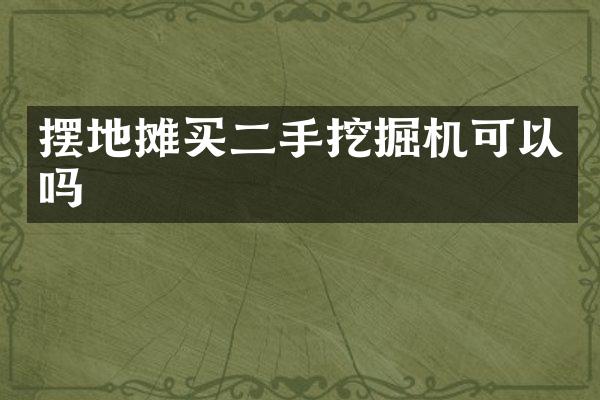 摆地摊买二手挖掘机可以吗